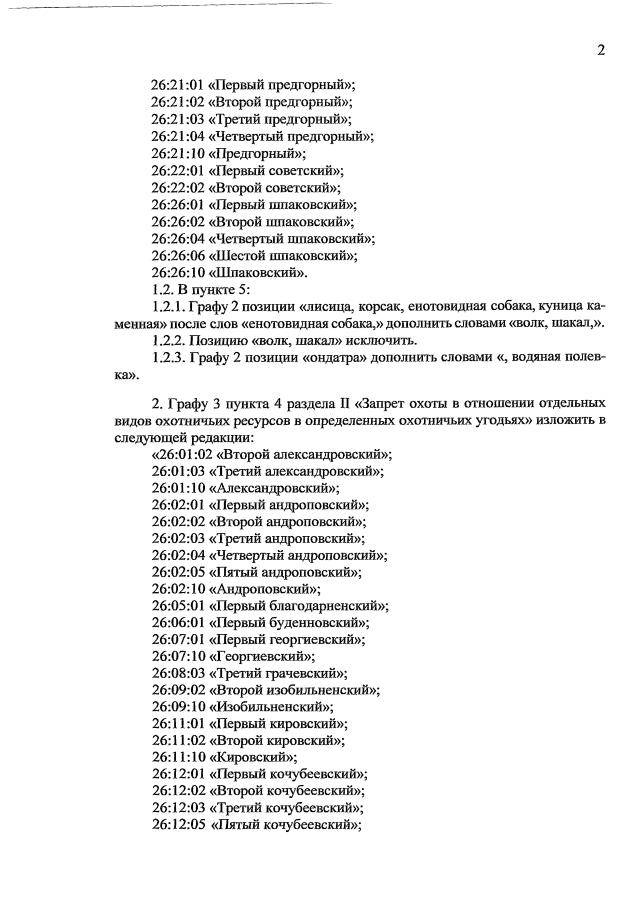 2

26:21:01 «Первый предгорный»;
26:21:02 «Второй предгорный»;
26:21:03 «Третий предгорный»;
26:21:04 «Четвертый предгорный»;
26:21:10 «Предгорный»;
26:22:01 «Первый советский»;
26:22:02 «Второй советский»;
26:26:01 «Первый шпаковский»;
26:26:02 «Второй шпаковский»;
26:26:04 «Четвертый шпаковский»;
26:26:06 «Шестой шпаковский»;
26:26:10 «Шпаковский».
1.2. В пункте 5:
1.2.1. Графу 2 позиции «лисица, корсак, енотовидная собака, куница каменная» после слов «енотовидная собака,» дополнить словами «волк, шакал,».
1.2.2. Позицию «волк, шакал» исключить.
1.2.3. Графу 2 позиции «ондатра» дополнить словами «, водяная полевка».

2. Графу 3 пункта 4 раздела II «Запрет охоты в отношении отдельных видов охотничьих ресурсов в определенных охотничьих угодьях» изложить в следующей редакции:
«26:01:02 «Второй александровский»;
26:01:03 «Третий александровский»;
26:01:10 «Александровский»;
26:02:01 «Первый андроповский»;
26:02:02 «Второй андроповский»;
26:02:03 «Третий андроповский»;
26:02:04 «Четвертый андроповский»;
26:02:05 «Пятый андроповский»;
26:02:10 «Андроповский»;
26:05:01 «Первый благодарненский»;
26:06:01 «Первый буденновский»;
26:07:01 «Первый георгиевский»;
26:07:10 «Георгиевский»;
26:08:03 «Третий грачевский»;
26:09:02 «Второй изобильненский»;
26:09:10 «Изобильненский»;
26:11:01 «Первый кировский»;
26:11:02 «Второй кировский»;
26:11:10 «Кировский»;
26:12:01 «Первый кочубеевский»;
26:12:02 «Второй кочубеевский»;
26:12:03 «Третий кочубеевский»;
26:12:05 «Пятый кочубеевский»;